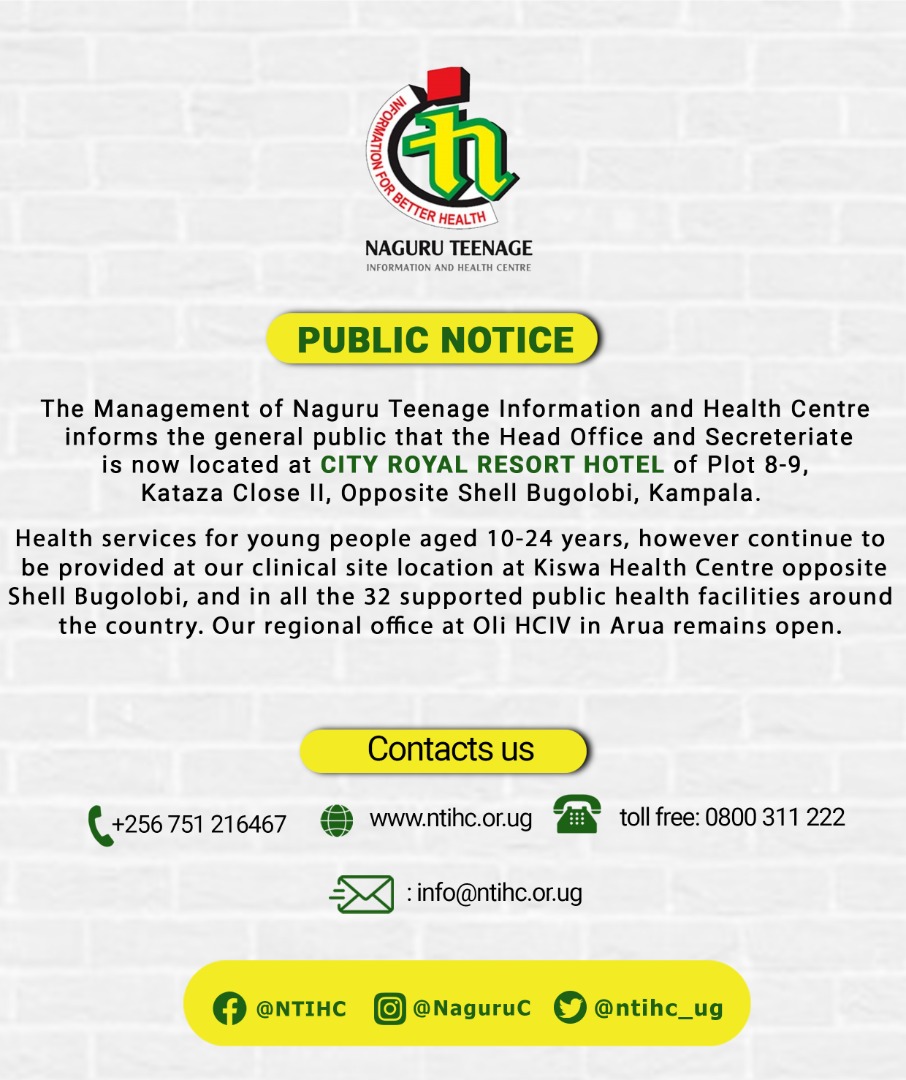 INFORMATION FOR BETTER HEALTH

NAGURU TEENAGE
INFORMATION AND HEALTH CENTRE

PUBLIC NOTICE

The Management of Naguru Teenage Information and Health Centre informs the general public that the Head Office and Secreteriate is now located at CITY ROYAL RESORT HOTEL of Plot 8-9, Kataza Close II, Opposite Shell Bugolobi, Kampala.

Health services for young people aged 10-24 years, however continue to be provided at our clinical site location at Kiswa Health Centre opposite Shell Bugolobi, and in all the 32 supported public health facilities around the country. Our regional office at Oli HCIV in Arua remains open.

Contacts us

+256 751 216467 www.ntihc.or.ug toll free: 0800 311 222

: info@ntihc.or.ug

@NTIHC @NaguruC @ntihc_ug